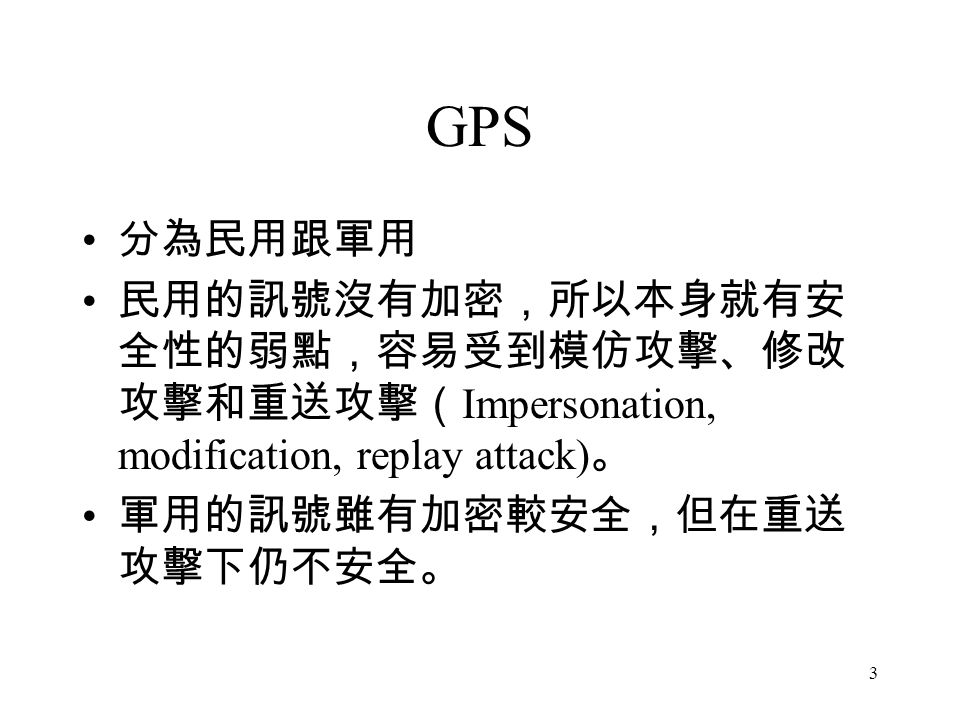 GPS

• 分為民用跟軍用

• 民用的訊號沒有加密，所以本身就有安全性的弱點，容易受到模仿攻擊、修改攻擊和重送攻擊（Impersonation, modification, replay attack)。

• 軍用的訊號雖有加密較安全，但在重送攻擊下仍不安全。

3